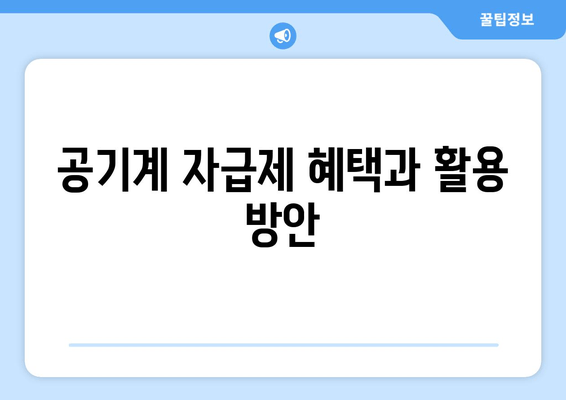 꿀팁정보

공기계 자급제 혜택과 활용 방안